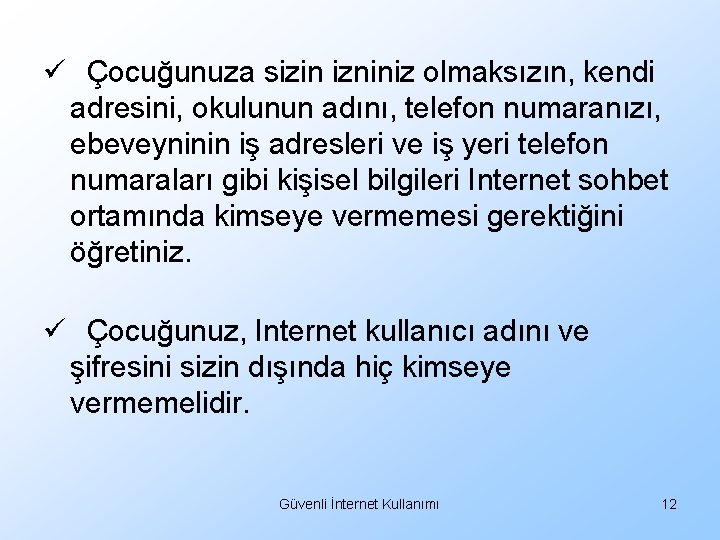 ✓ Çocuğunuza sizin izniniz olmaksızın, kendi adresini, okulunun adını, telefon numaranızı, ebeveyninin iş adresleri ve iş yeri telefon numaraları gibi kişisel bilgileri Internet sohbet ortamında kimseye vermemesi gerektiğini öğretiniz.

✓ Çocuğunuz, Internet kullanıcı adını ve şifresini sizin dışında hiç kimseye vermemelidir.

Güvenli İnternet Kullanımı

12